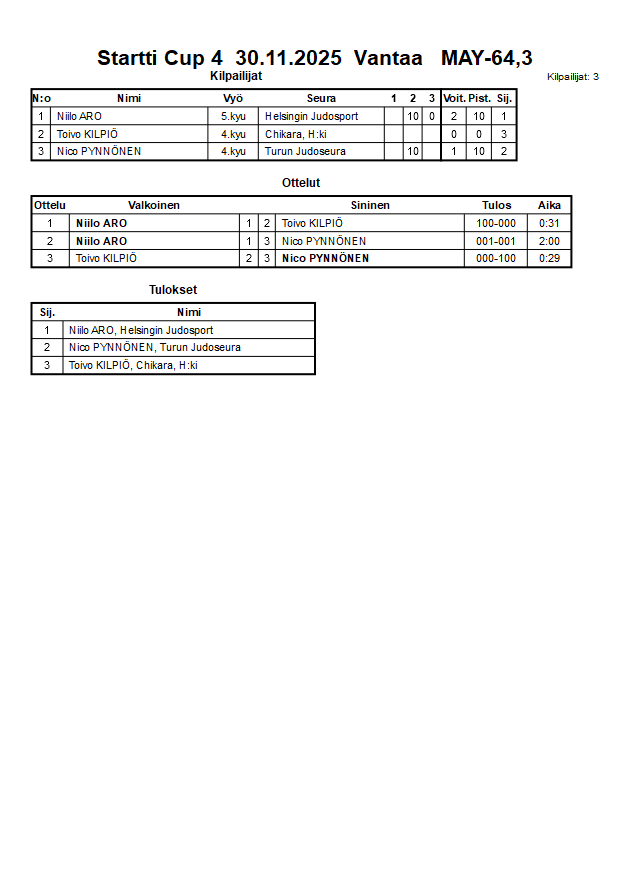 Startti Cup 4 30.11.2025 Vantaa MAY-64,3

Kilpailijat

Kilpailijat: 3

| N:o | Nimi | Vyö | Seura | 1 | 2 | 3 | Voit. | Pist. | Sij. |
|---|---|---|---|---|---|---|---|---|---|
| 1 | Niilo ARO | 5.kyu | Helsingin Judosport | | 10 | 0 | 2 | 10 | 1 |
| 2 | Toivo KILPIÖ | 4.kyu | Chikara, H:ki | | | | 0 | 0 | 3 |
| 3 | Nico PYNNÖNEN | 4.kyu | Turun Judoseura | | 10 | | 1 | 10 | 2 |

Ottelut

| Ottelu | Valkoinen | | | Sininen | Tulos | Aika |
|---|---|---|---|---|---|---|
| 1 | Niilo ARO | 1 | 2 | Toivo KILPIÖ | 100-000 | 0:31 |
| 2 | Niilo ARO | 1 | 3 | Nico PYNNÖNEN | 001-001 | 2:00 |
| 3 | Toivo KILPIÖ | 2 | 3 | Nico PYNNÖNEN | 000-100 | 0:29 |

Tulokset

| Sij. | Nimi |
|---|---|
| 1 | Niilo ARO, Helsingin Judosport |
| 2 | Nico PYNNÖNEN, Turun Judoseura |
| 3 | Toivo KILPIÖ, Chikara, H:ki |